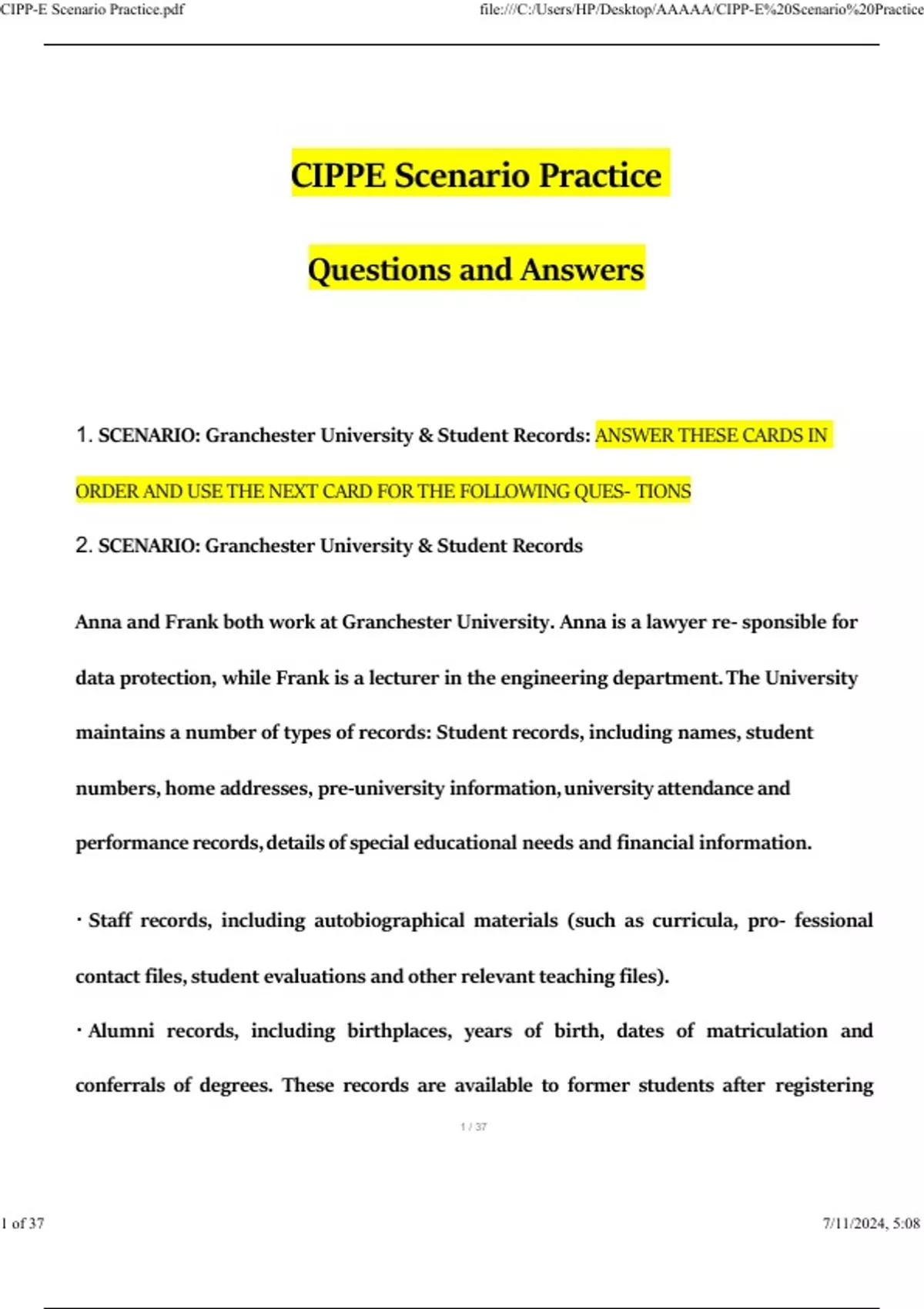 CIPP-E Scenario Practice.pdf

file:///C:/Users/HP/Desktop/AAAAA/CIPP-E%20Scenario%20Practice

CIPPE Scenario Practice

Questions and Answers

1. SCENARIO: Granchester University & Student Records: ANSWER THESE CARDS IN ORDER AND USE THE NEXT CARD FOR THE FOLLOWING QUES- TIONS

2. SCENARIO: Granchester University & Student Records

Anna and Frank both work at Granchester University. Anna is a lawyer re- sponsible for data protection, while Frank is a lecturer in the engineering department. The University maintains a number of types of records: Student records, including names, student numbers, home addresses, pre-university information, university attendance and performance records, details of special educational needs and financial information.

· Staff records, including autobiographical materials (such as curricula, pro- fessional contact files, student evaluations and other relevant teaching files).

· Alumni records, including birthplaces, years of birth, dates of matriculation and conferrals of degrees. These records are available to former students after registering

1 / 37

1 of 37

7/11/2024, 5:08